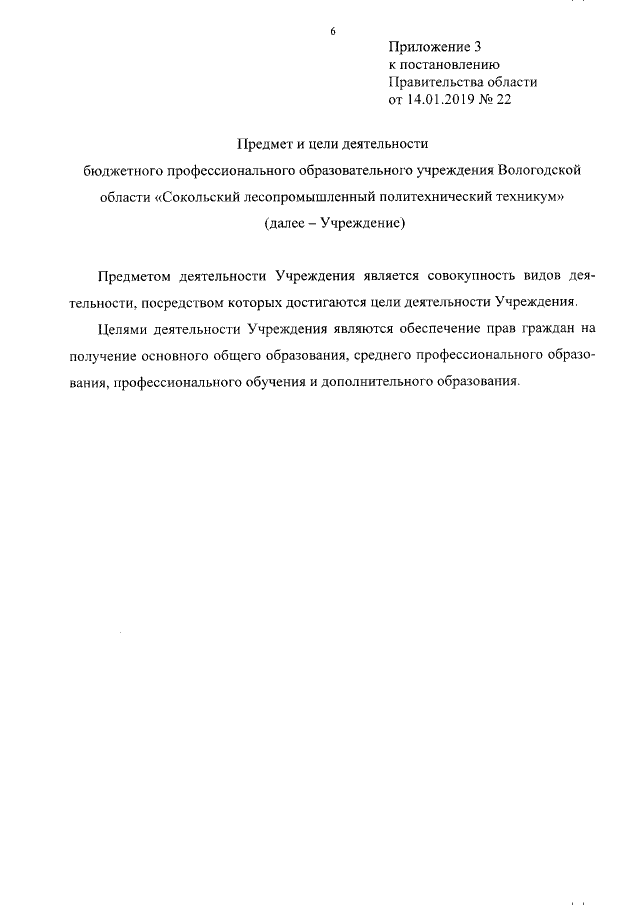 6

Приложение 3
к постановлению
Правительства области
от 14.01.2019 № 22

Предмет и цели деятельности
бюджетного профессионального образовательного учреждения Вологодской области «Сокольский лесопромышленный политехнический техникум»
(далее – Учреждение)

Предметом деятельности Учреждения является совокупность видов деятельности, посредством которых достигаются цели деятельности Учреждения.

Целями деятельности Учреждения являются обеспечение прав граждан на получение основного общего образования, среднего профессионального образования, профессионального обучения и дополнительного образования.